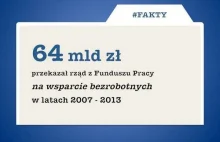 #FAKTY

64 mld zł

przekazał rząd z Funduszu Pracy
na wsparcie bezrobotnych
w latach 2007 - 2013